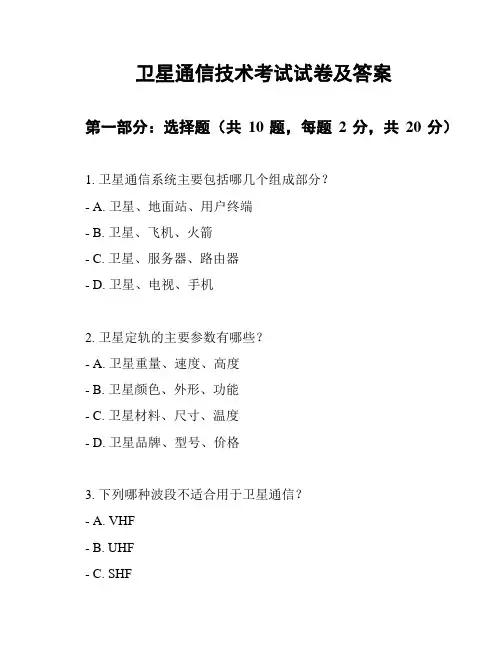 卫星通信技术考试试卷及答案

第一部分：选择题（共 10 题，每题 2 分，共 20 分）

1. 卫星通信系统主要包括哪几个组成部分？

- A. 卫星、地面站、用户终端

- B. 卫星、飞机、火箭

- C. 卫星、服务器、路由器

- D. 卫星、电视、手机

2. 卫星定轨的主要参数有哪些？

- A. 卫星重量、速度、高度

- B. 卫星颜色、外形、功能

- C. 卫星材料、尺寸、温度

- D. 卫星品牌、型号、价格

3. 下列哪种波段不适合用于卫星通信？

- A. VHF

- B. UHF

- C. SHF